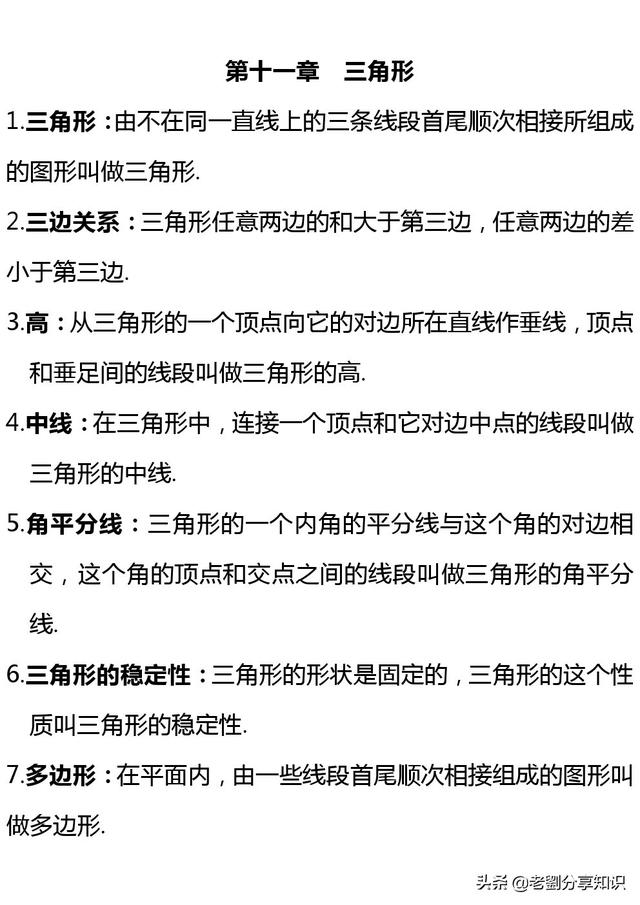 第十一章　三角形

1.三角形：由不在同一直线上的三条线段首尾顺次相接所组成的图形叫做三角形.

2.三边关系：三角形任意两边的和大于第三边，任意两边的差小于第三边.

3.高：从三角形的一个顶点向它的对边所在直线作垂线，顶点和垂足间的线段叫做三角形的高.

4.中线：在三角形中，连接一个顶点和它对边中点的线段叫做三角形的中线.

5.角平分线：三角形的一个内角的平分线与这个角的对边相交，这个角的顶点和交点之间的线段叫做三角形的角平分线.

6.三角形的稳定性：三角形的形状是固定的，三角形的这个性质叫三角形的稳定性.

7.多边形：在平面内，由一些线段首尾顺次相接组成的图形叫做多边形.

头条 @老劉分享知识